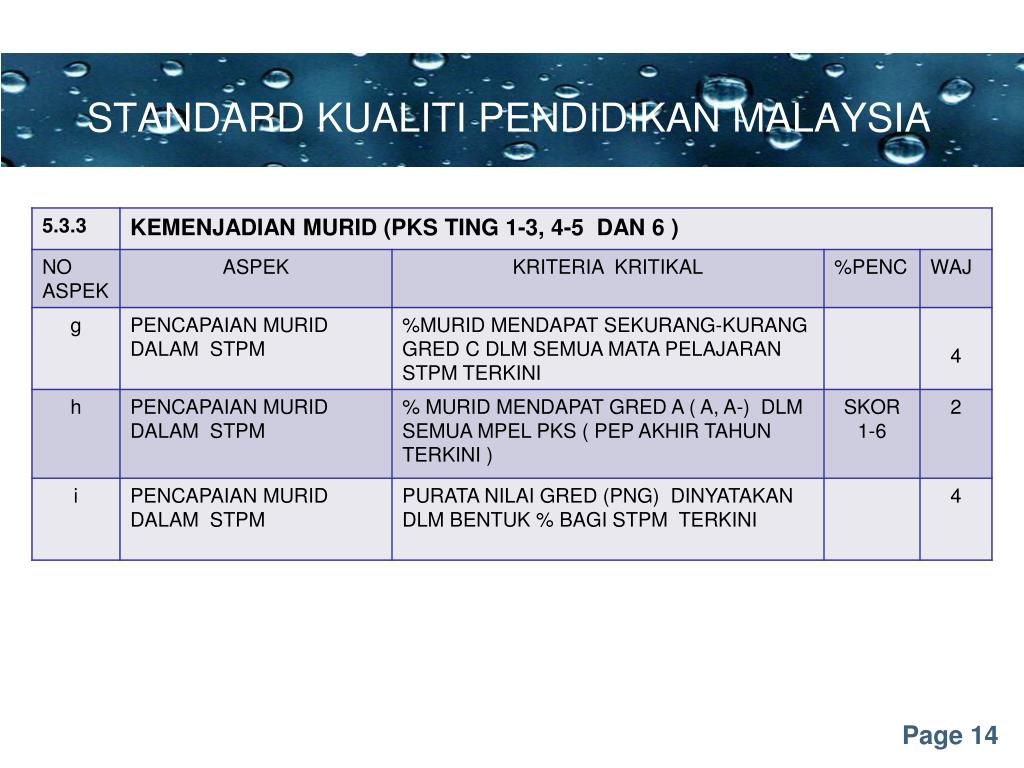 STANDARD KUALITI PENDIDIKAN MALAYSIA

| 5.3.3 | KEMENJADIAN MURID (PKS TING 1-3, 4-5 DAN 6 ) | | | |
|---|---|---|---|---|
| NO ASPEK | ASPEK | KRITERIA KRITIKAL | %PENC | WAJ |
| g | PENCAPAIAN MURID DALAM STPM | %MURID MENDAPAT SEKURANG-KURANG GRED C DLM SEMUA MATA PELAJARAN STPM TERKINI | | 4 |
| h | PENCAPAIAN MURID DALAM STPM | % MURID MENDAPAT GRED A ( A, A-) DLM SEMUA MPEL PKS ( PEP AKHIR TAHUN TERKINI ) | SKOR 1-6 | 2 |
| i | PENCAPAIAN MURID DALAM STPM | PURATA NILAI GRED (PNG) DINYATAKAN DLM BENTUK % BAGI STPM TERKINI | | 4 |

Page 14